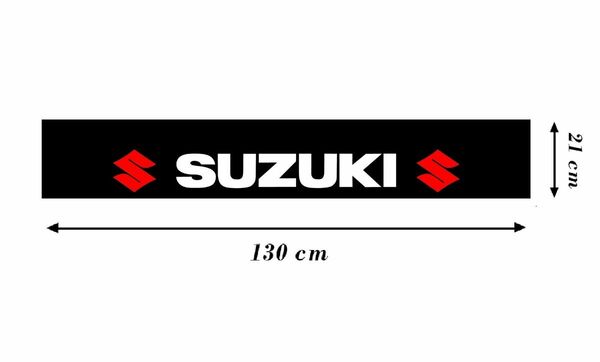 SUZUKI

21 cm

130 cm